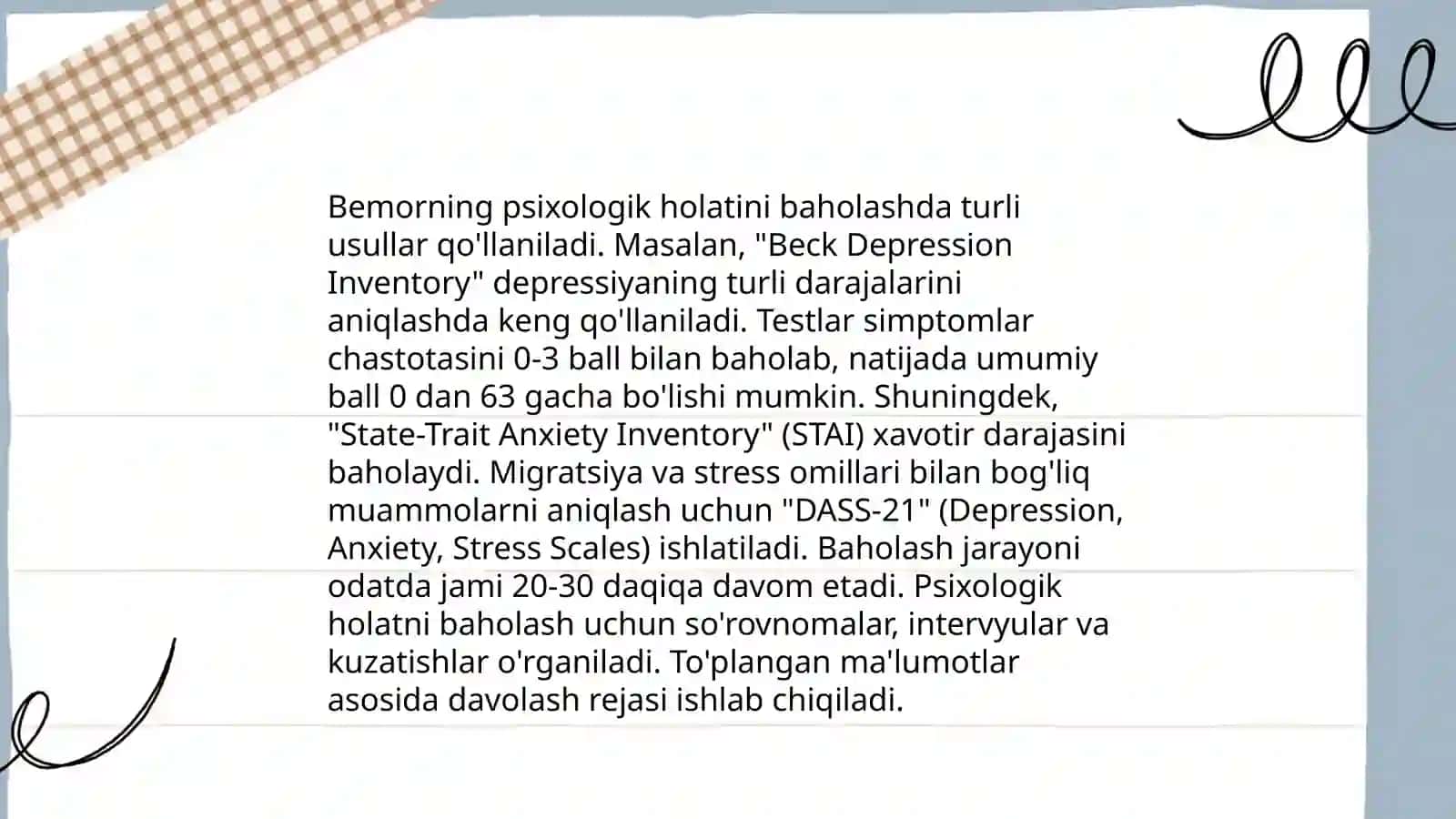 Bemorning psixologik holatini baholashda turli usullar qo'llaniladi. Masalan, "Beck Depression Inventory" depressiyaning turli darajalarini aniqlashda keng qo'llaniladi. Testlar simptomlar chastotasini 0-3 ball bilan baholab, natijada umumiy ball 0 dan 63 gacha bo'lishi mumkin. Shuningdek, "State-Trait Anxiety Inventory" (STAI) xavotir darajasini baholaydi. Migratsiya va stress omillari bilan bog'liq muammolarni aniqlash uchun "DASS-21" (Depression, Anxiety, Stress Scales) ishlatiladi. Baholash jarayoni odatda jami 20-30 daqiqa davom etadi. Psixologik holatni baholash uchun so'rovnomalar, intervyular va kuzatishlar o'rganiladi. To'plangan ma'lumotlar asosida davolash rejasi ishlab chiqiladi.